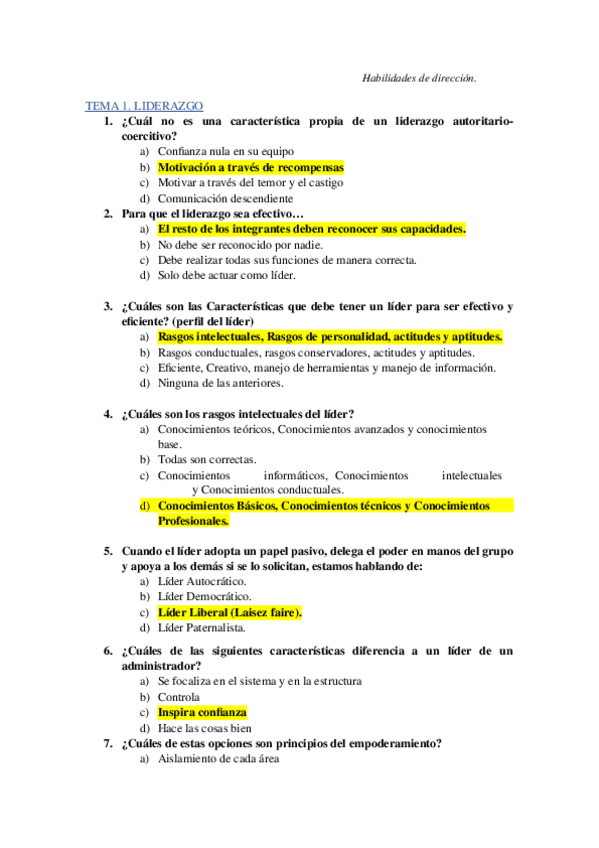 Habilidades de dirección.

TEMA 1. LIDERAZGO

1. ¿Cuál no es una característica propia de un liderazgo autoritario-coercitivo?
a) Confianza nula en su equipo
b) Motivación a través de recompensas
c) Motivar a través del temor y el castigo
d) Comunicación descendiente

2. Para que el liderazgo sea efectivo…
a) El resto de los integrantes deben reconocer sus capacidades.
b) No debe ser reconocido por nadie.
c) Debe realizar todas sus funciones de manera correcta.
d) Solo debe actuar como líder.

3. ¿Cuáles son las Características que debe tener un líder para ser efectivo y eficiente? (perfil del líder)
a) Rasgos intelectuales, Rasgos de personalidad, actitudes y aptitudes.
b) Rasgos conductuales, rasgos conservadores, actitudes y aptitudes.
c) Eficiente, Creativo, manejo de herramientas y manejo de información.
d) Ninguna de las anteriores.

4. ¿Cuáles son los rasgos intelectuales del líder?
a) Conocimientos teóricos, Conocimientos avanzados y conocimientos base.
b) Todas son correctas.
c) Conocimientos informáticos, Conocimientos intelectuales y Conocimientos conductuales.
d) Conocimientos Básicos, Conocimientos técnicos y Conocimientos Profesionales.

5. Cuando el líder adopta un papel pasivo, delega el poder en manos del grupo y apoya a los demás si se lo solicitan, estamos hablando de:
a) Líder Autocrático.
b) Líder Democrático.
c) Líder Liberal (Laisez faire).
d) Líder Paternalista.

6. ¿Cuáles de las siguientes características diferencia a un líder de un administrador?
a) Se focaliza en el sistema y en la estructura
b) Controla
c) Inspira confianza
d) Hace las cosas bien

7. ¿Cuáles de estas opciones son principios del empoderamiento?
a) Aislamiento de cada área